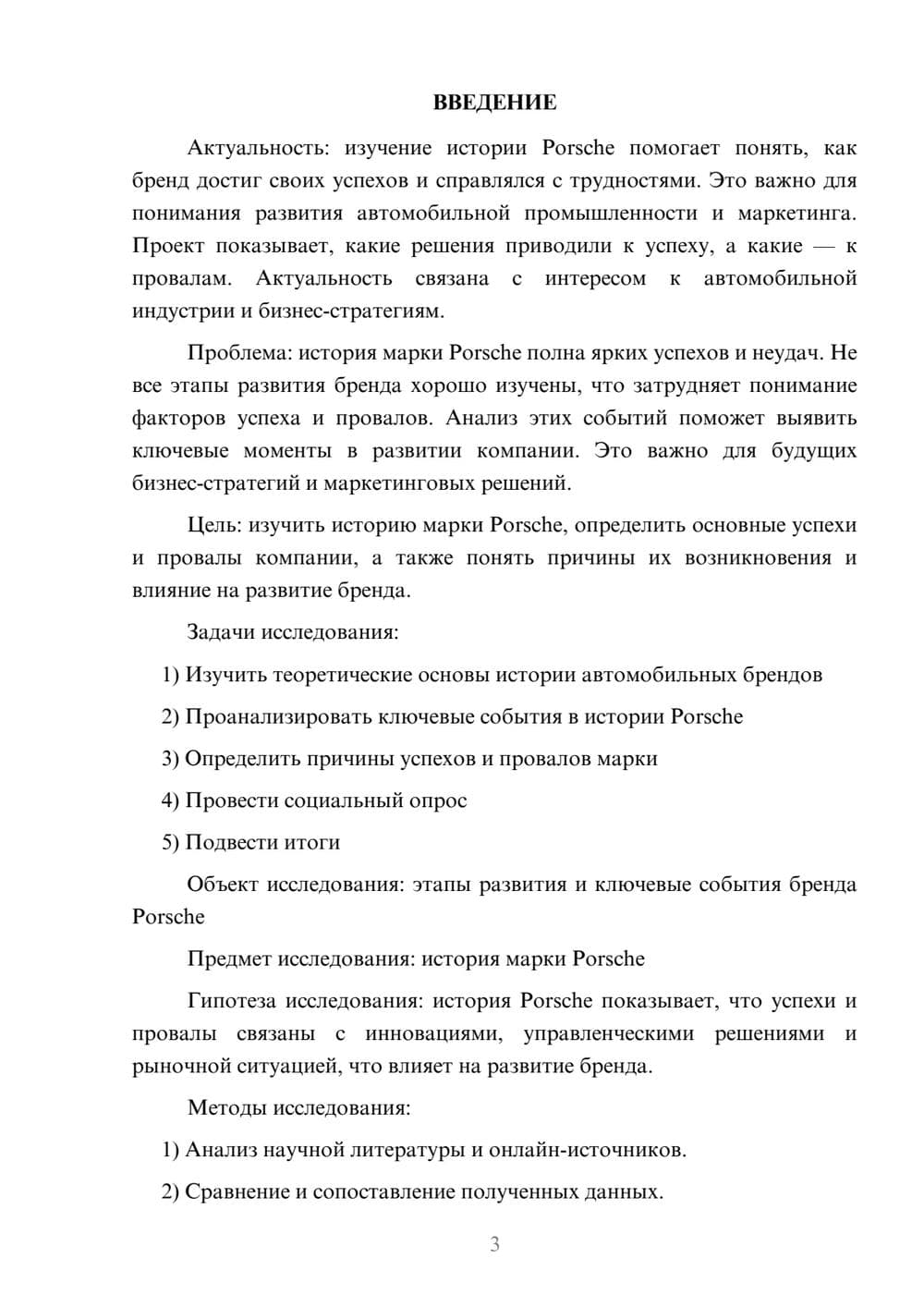 ВВЕДЕНИЕ

Актуальность: изучение истории Porsche помогает понять, как бренд достиг своих успехов и справлялся с трудностями. Это важно для понимания развития автомобильной промышленности и маркетинга. Проект показывает, какие решения приводили к успеху, а какие — к провалам. Актуальность связана с интересом к автомобильной индустрии и бизнес-стратегиям.

Проблема: история марки Porsche полна ярких успехов и неудач. Не все этапы развития бренда хорошо изучены, что затрудняет понимание факторов успеха и провалов. Анализ этих событий поможет выявить ключевые моменты в развитии компании. Это важно для будущих бизнес-стратегий и маркетинговых решений.

Цель: изучить историю марки Porsche, определить основные успехи и провалы компании, а также понять причины их возникновения и влияние на развитие бренда.

Задачи исследования:

1) Изучить теоретические основы истории автомобильных брендов

2) Проанализировать ключевые события в истории Porsche

3) Определить причины успехов и провалов марки

4) Провести социальный опрос

5) Подвести итоги

Объект исследования: этапы развития и ключевые события бренда Porsche

Предмет исследования: история марки Porsche

Гипотеза исследования: история Porsche показывает, что успехи и провалы связаны с инновациями, управленческими решениями и рыночной ситуацией, что влияет на развитие бренда.

Методы исследования:

1) Анализ научной литературы и онлайн-источников.

2) Сравнение и сопоставление полученных данных.

3